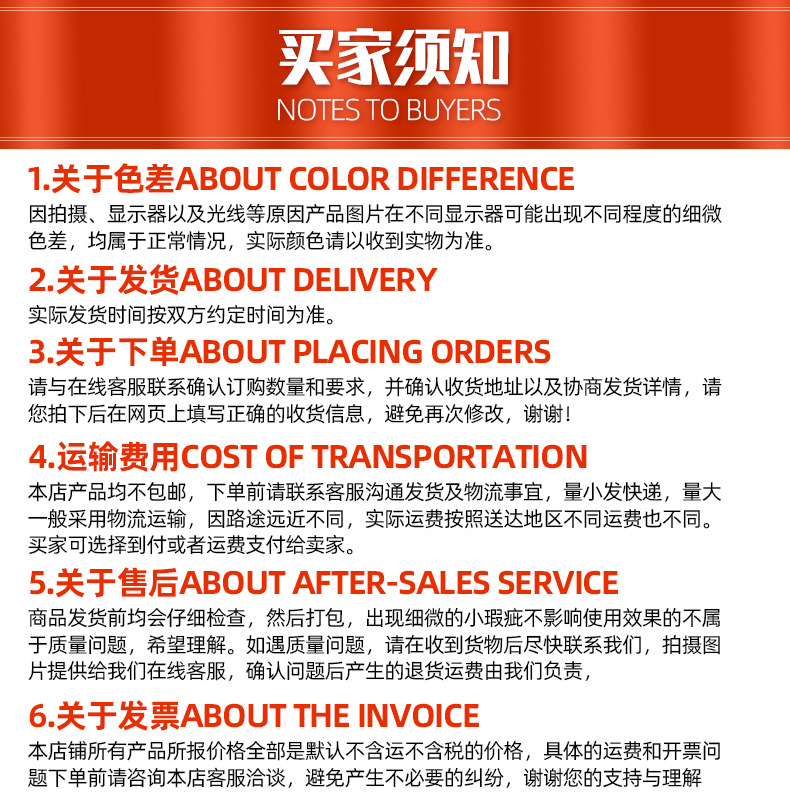 买家须知
NOTES TO BUYERS

1.关于色差ABOUT COLOR DIFFERENCE
因拍摄、显示器以及光线等原因产品图片在不同显示器可能出现不同程度的细微色差，均属于正常情况，实际颜色请以收到实物为准。

2.关于发货ABOUT DELIVERY
实际发货时间按双方约定时间为准。

3.关于下单ABOUT PLACING ORDERS
请与在线客服联系确认订购数量和要求，并确认收货地址以及协商发货详情，请您拍下后在网页上填写正确的收货信息，避免再次修改，谢谢！

4.运输费用COST OF TRANSPORTATION
本店产品均不包邮，下单前请联系客服沟通发货及物流事宜，量小发快递，量大一般采用物流运输，因路途远近不同，实际运费按照送达地区不同运费也不同。买家可选择到付或者运费支付给卖家。

5.关于售后ABOUT AFTER-SALES SERVICE
商品发货前均会仔细检查，然后打包，出现细微的小瑕疵不影响使用效果的不属于质量问题，希望理解。如遇质量问题，请在收到货物后尽快联系我们，拍摄图片提供给我们在线客服，确认问题后产生的退货运费由我们负责，

6.关于发票ABOUT THE INVOICE
本店铺所有产品所报价格全部是默认不含运不含税的价格，具体的运费和开票问题下单前请咨询本店客服洽谈，避免产生不必要的纠纷，谢谢您的支持与理解